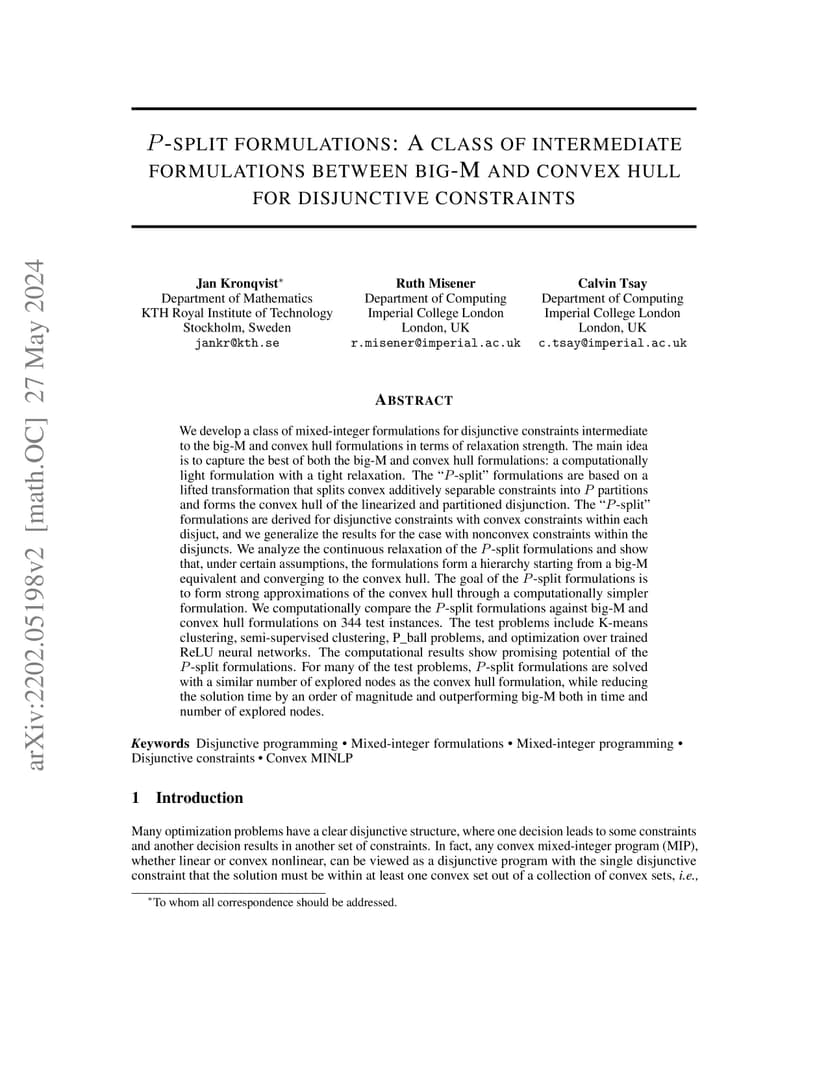 arXiv:2202.05198v2 [math.OC] 27 May 2024

$P$-SPLIT FORMULATIONS: A CLASS OF INTERMEDIATE FORMULATIONS BETWEEN BIG-M AND CONVEX HULL FOR DISJUNCTIVE CONSTRAINTS

Jan Kronqvist*
Department of Mathematics
KTH Royal Institute of Technology
Stockholm, Sweden
jankr@kth.se

Ruth Misener
Department of Computing
Imperial College London
London, UK
r.misener@imperial.ac.uk

Calvin Tsay
Department of Computing
Imperial College London
London, UK
c.tsay@imperial.ac.uk

ABSTRACT

We develop a class of mixed-integer formulations for disjunctive constraints intermediate to the big-M and convex hull formulations in terms of relaxation strength. The main idea is to capture the best of both the big-M and convex hull formulations: a computationally light formulation with a tight relaxation. The "$P$-split" formulations are based on a lifted transformation that splits convex additively separable constraints into $P$ partitions and forms the convex hull of the linearized and partitioned disjunction. The "$P$-split" formulations are derived for disjunctive constraints with convex constraints within each disjuct, and we generalize the results for the case with nonconvex constraints within the disjuncts. We analyze the continuous relaxation of the $P$-split formulations and show that, under certain assumptions, the formulations form a hierarchy starting from a big-M equivalent and converging to the convex hull. The goal of the $P$-split formulations is to form strong approximations of the convex hull through a computationally simpler formulation. We computationally compare the $P$-split formulations against big-M and convex hull formulations on 344 test instances. The test problems include K-means clustering, semi-supervised clustering, P_ball problems, and optimization over trained ReLU neural networks. The computational results show promising potential of the $P$-split formulations. For many of the test problems, $P$-split formulations are solved with a similar number of explored nodes as the convex hull formulation, while reducing the solution time by an order of magnitude and outperforming big-M both in time and number of explored nodes.

Keywords Disjunctive programming • Mixed-integer formulations • Mixed-integer programming • Disjunctive constraints • Convex MINLP

1 Introduction

Many optimization problems have a clear disjunctive structure, where one decision leads to some constraints and another decision results in another set of constraints. In fact, any convex mixed-integer program (MIP), whether linear or convex nonlinear, can be viewed as a disjunctive program with the single disjunctive constraint that the solution must be within at least one convex set out of a collection of convex sets, i.e.,

*To whom all correspondence should be addressed.